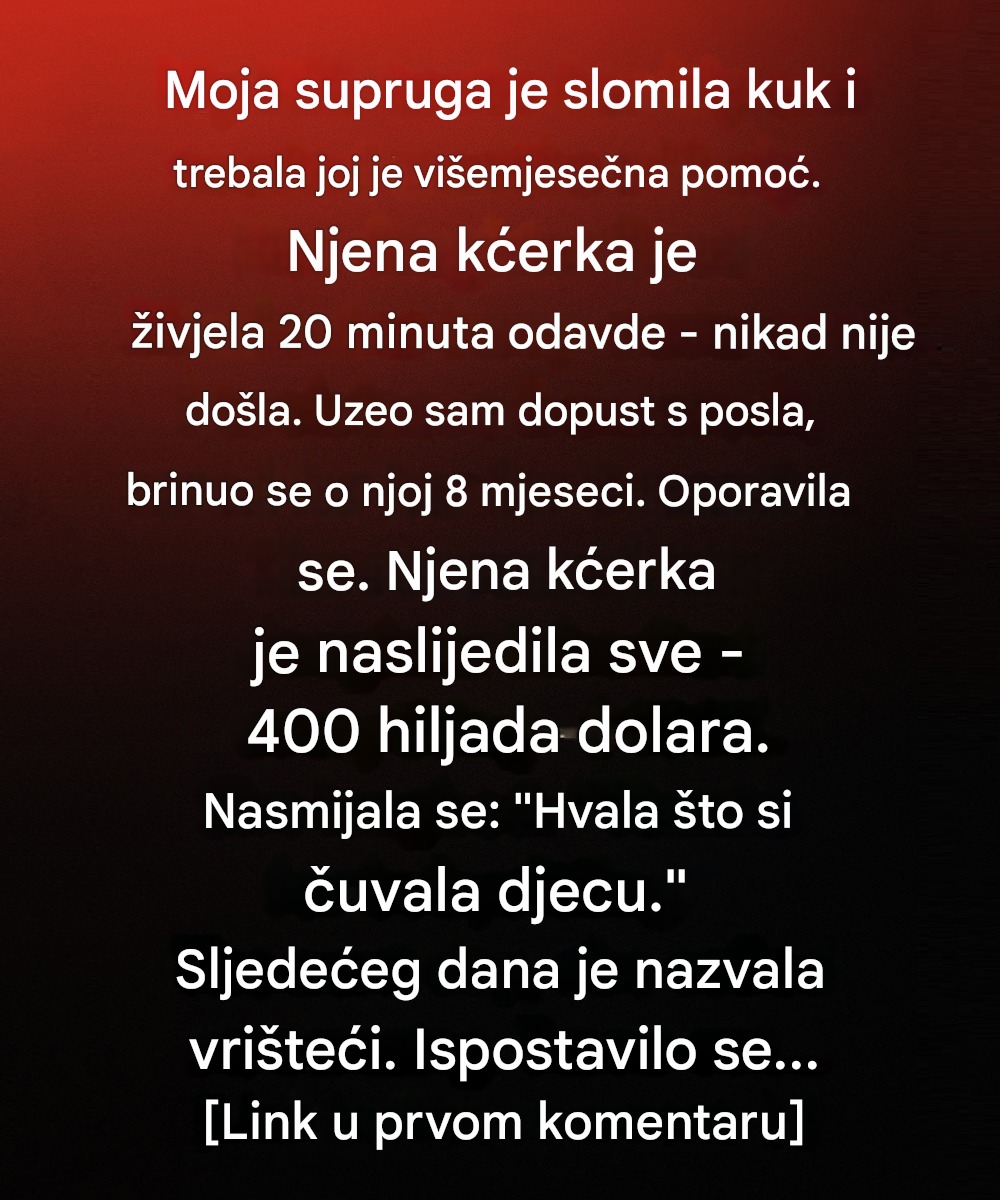 Moja supruga je slomila kuk i trebala joj je višemjesečna pomoć. Njena kćerka je živjela 20 minuta odavde - nikad nije došla. Uzeo sam dopust s posla, brinuo se o njoj 8 mjeseci. Oporavila se. Njena kćerka je naslijedila sve - 400 hiljada dolara. Nasmijala se: "Hvala što si čuvala djecu." Sljedećeg dana je nazvala vrišteći. Ispostavilo se...

[Link u prvom komentaru]